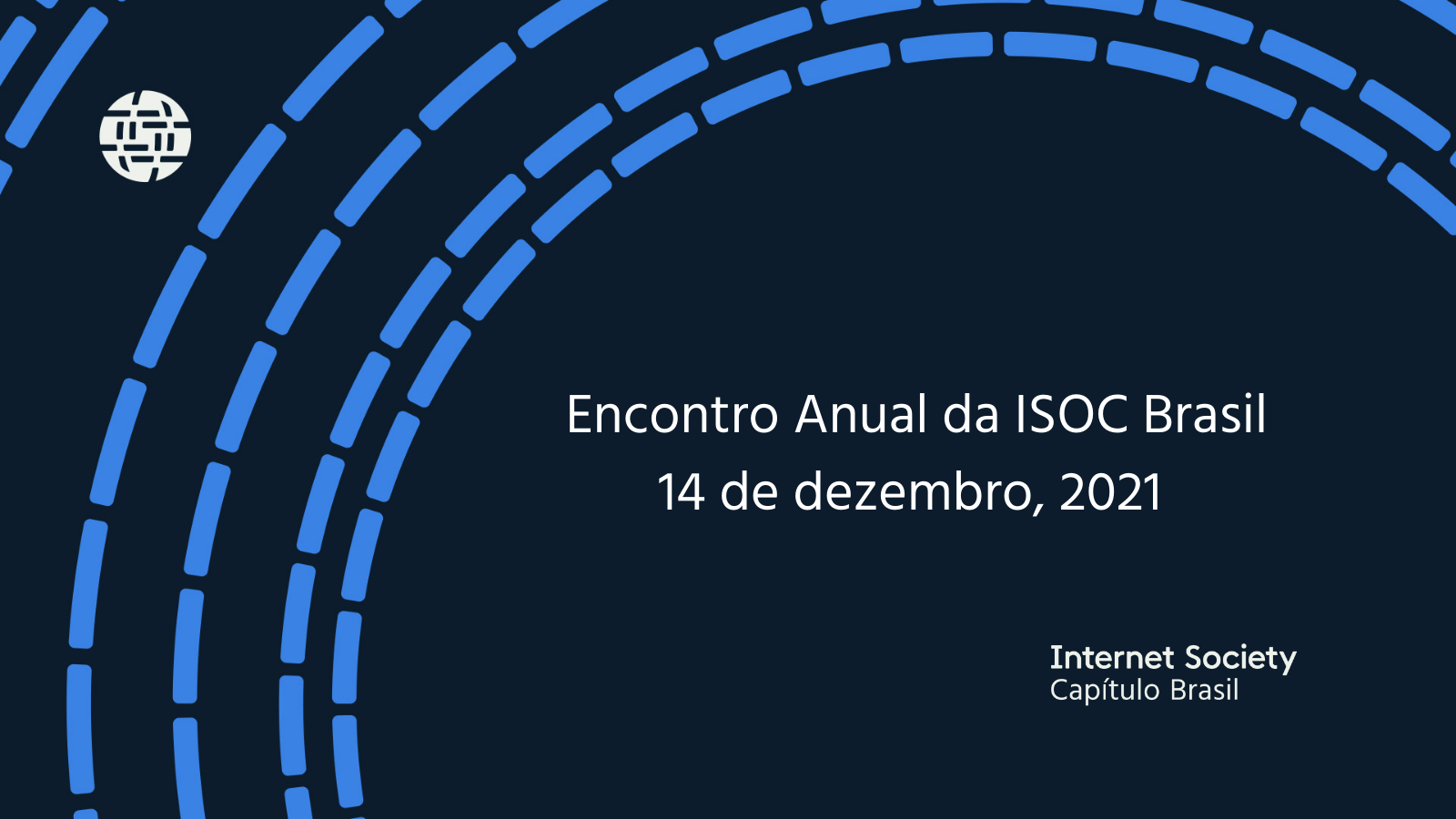 Encontro Anual da ISOC Brasil
14 de dezembro, 2021

Internet Society
Capítulo Brasil